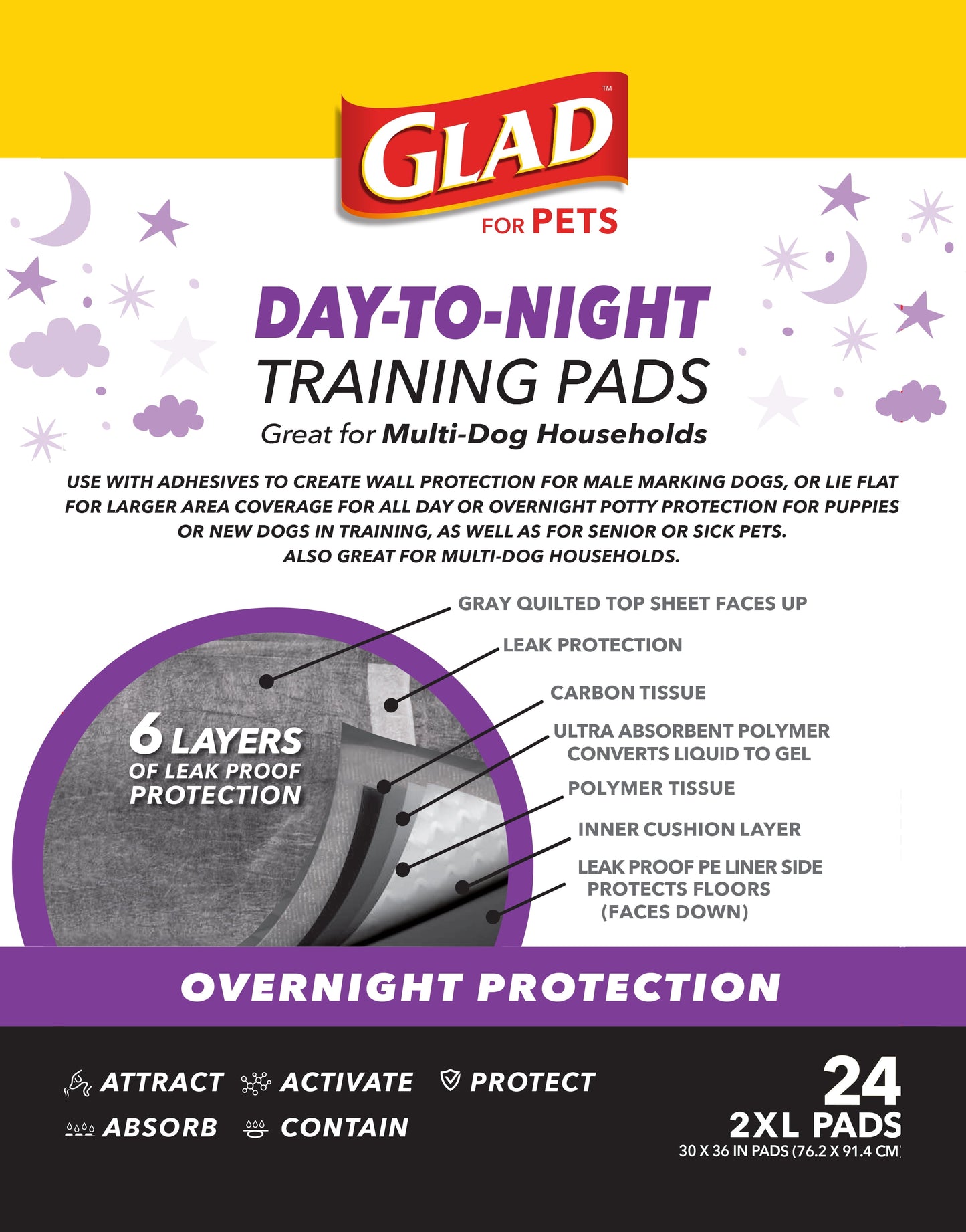 GLAD™
FOR PETS

DAY-TO-NIGHT
TRAINING PADS
Great for Multi-Dog Households

USE WITH ADHESIVES TO CREATE WALL PROTECTION FOR MALE MARKING DOGS, OR LIE FLAT FOR LARGER AREA COVERAGE FOR ALL DAY OR OVERNIGHT POTTY PROTECTION FOR PUPPIES OR NEW DOGS IN TRAINING, AS WELL AS FOR SENIOR OR SICK PETS.
ALSO GREAT FOR MULTI-DOG HOUSEHOLDS.

6 LAYERS
OF LEAK PROOF
PROTECTION

GRAY QUILTED TOP SHEET FACES UP
LEAK PROTECTION
CARBON TISSUE
ULTRA ABSORBENT POLYMER CONVERTS LIQUID TO GEL
POLYMER TISSUE
INNER CUSHION LAYER
LEAK PROOF PE LINER SIDE PROTECTS FLOORS (FACES DOWN)

OVERNIGHT PROTECTION

ATTRACT
ACTIVATE
PROTECT
ABSORB
CONTAIN

24
2XL PADS
30 X 36 IN PADS (76.2 X 91.4 CM)